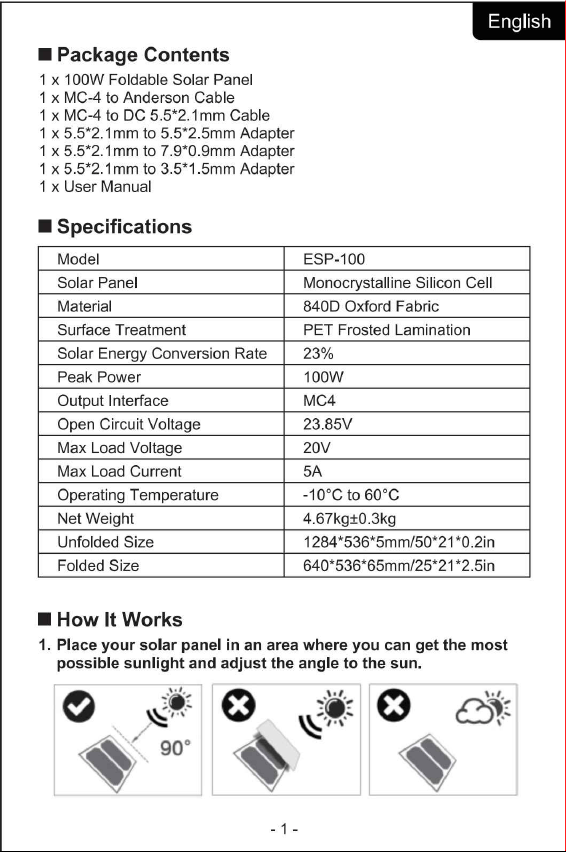 English

■ Package Contents

1 x 100W Foldable Solar Panel
1 x MC-4 to Anderson Cable
1 x MC-4 to DC 5.5*2.1mm Cable
1 x 5.5*2.1mm to 5.5*2.5mm Adapter
1 x 5.5*2.1mm to 7.9*0.9mm Adapter
1 x 5.5*2.1mm to 3.5*1.5mm Adapter
1 x User Manual

■ Specifications

| Model | ESP-100 |
|---|---|
| Solar Panel | Monocrystalline Silicon Cell |
| Material | 840D Oxford Fabric |
| Surface Treatment | PET Frosted Lamination |
| Solar Energy Conversion Rate | 23% |
| Peak Power | 100W |
| Output Interface | MC4 |
| Open Circuit Voltage | 23.85V |
| Max Load Voltage | 20V |
| Max Load Current | 5A |
| Operating Temperature | -10°C to 60°C |
| Net Weight | 4.67kg±0.3kg |
| Unfolded Size | 1284*536*5mm/50*21*0.2in |
| Folded Size | 640*536*65mm/25*21*2.5in |

■ How It Works

1. Place your solar panel in an area where you can get the most possible sunlight and adjust the angle to the sun.

90°

- 1 -